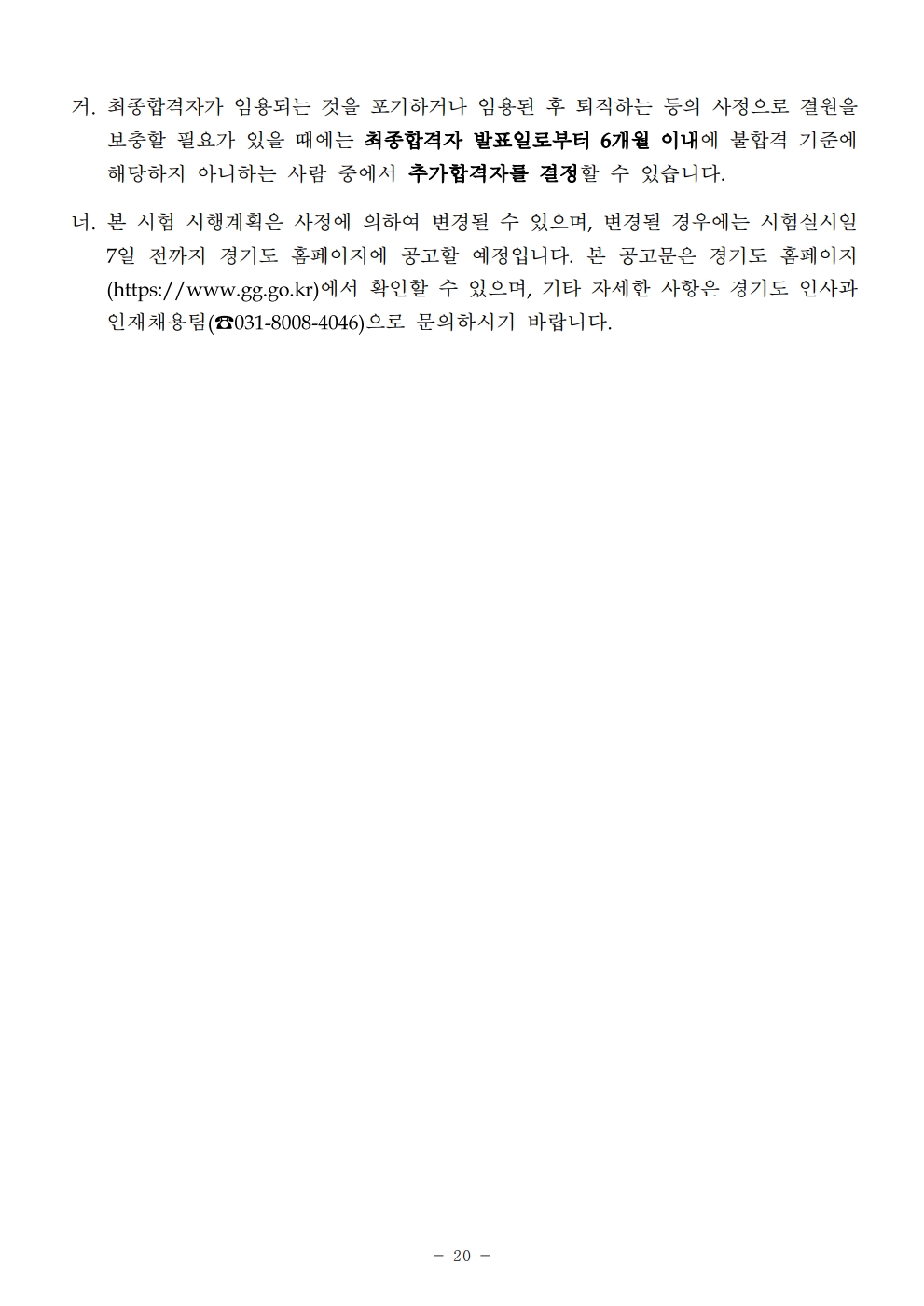 거. 최종합격자가 임용되는 것을 포기하거나 임용된 후 퇴직하는 등의 사정으로 결원을 보충할 필요가 있을 때에는 최종합격자 발표일로부터 6개월 이내에 불합격 기준에 해당하지 아니하는 사람 중에서 추가합격자를 결정할 수 있습니다.

너. 본 시험 시행계획은 사정에 의하여 변경될 수 있으며, 변경될 경우에는 시험실시일 7일 전까지 경기도 홈페이지에 공고할 예정입니다. 본 공고문은 경기도 홈페이지 (https://www.gg.go.kr)에서 확인할 수 있으며, 기타 자세한 사항은 경기도 인사과 인재채용팀(☎031-8008-4046)으로 문의하시기 바랍니다.

- 20 -